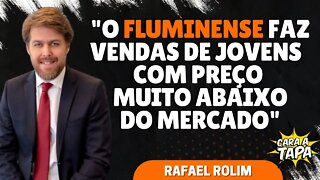 "O FLUMINENSE FAZ VENDAS DE JOVENS COM PREÇO MUITO ABAIXO DO MERCADO"

CARA A TAPA

RAFAEL ROLIM